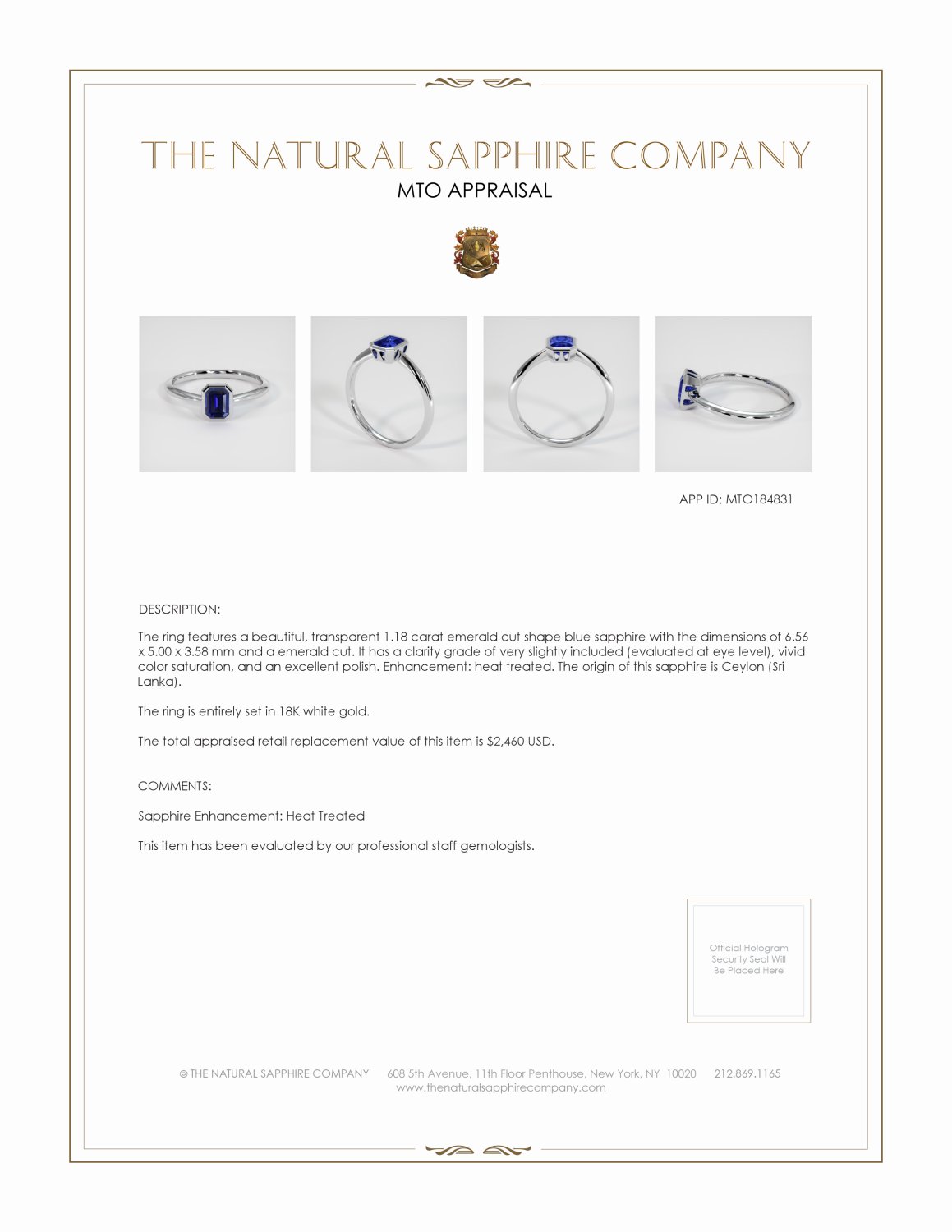 THE NATURAL SAPPHIRE COMPANY
MTO APPRAISAL

APP ID: MTO184831

DESCRIPTION:

The ring features a beautiful, transparent 1.18 carat emerald cut shape blue sapphire with the dimensions of 6.56 x 5.00 x 3.58 mm and a emerald cut. It has a clarity grade of very slightly included (evaluated at eye level), vivid color saturation, and an excellent polish. Enhancement: heat treated. The origin of this sapphire is Ceylon (Sri Lanka).

The ring is entirely set in 18K white gold.

The total appraised retail replacement value of this item is $2,460 USD.

COMMENTS:

Sapphire Enhancement: Heat Treated

This item has been evaluated by our professional staff gemologists.

Official Hologram Security Seal Will Be Placed Here

© THE NATURAL SAPPHIRE COMPANY 608 5th Avenue, 11th Floor Penthouse, New York, NY 10020 212.869.1165
www.thenaturalsapphirecompany.com